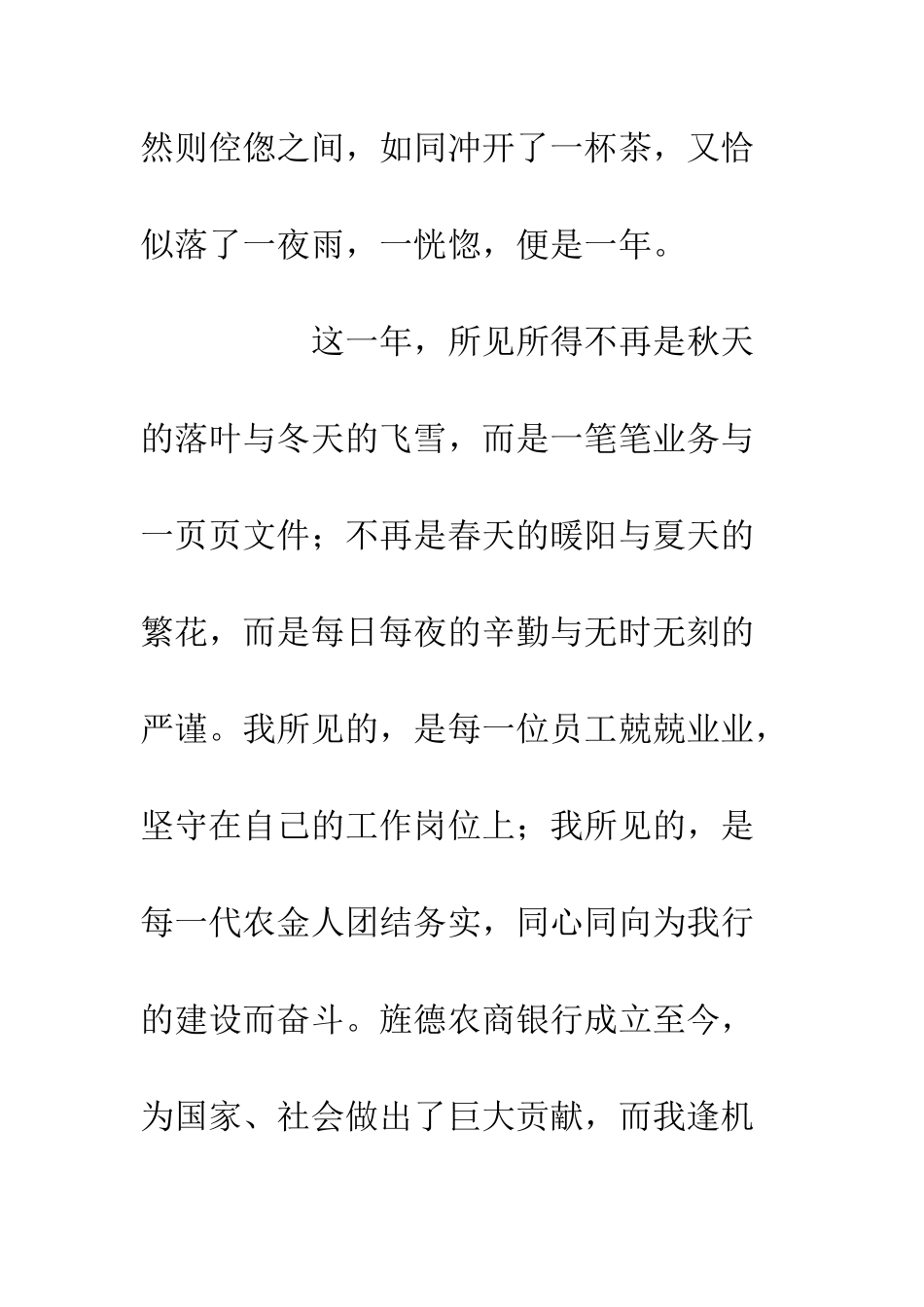 然则倥偬之间，如同冲开了一杯茶，又恰似落了一夜雨，一恍惚，便是一年。

这一年，所见所得不再是秋天的落叶与冬天的飞雪，而是一笔笔业务与一页页文件；不再是春天的暖阳与夏天的繁花，而是每日每夜的辛勤与无时无刻的严谨。我所见的，是每一位员工兢兢业业，坚守在自己的工作岗位上；我所见的，是每一代农金人团结务实，同心同向为我行的建设而奋斗。旌德农商银行成立至今，为国家、社会做出了巨大贡献，而我逢机